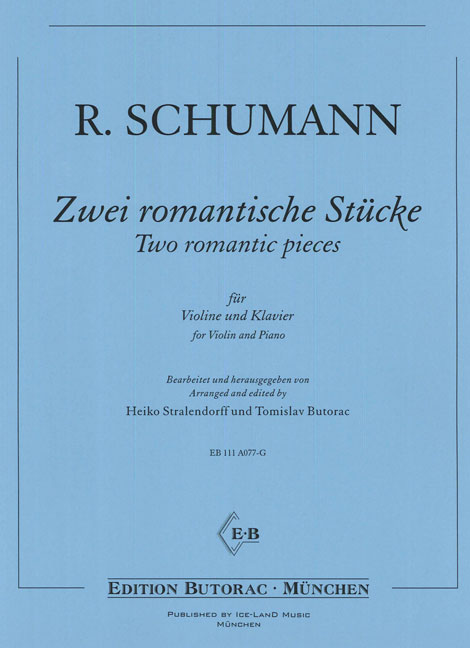 R. SCHUMANN

Zwei romantische Stücke
Two romantic pieces

für
Violine und Klavier
for Violin and Piano

Bearbeitet und herausgegeben von
Arranged and edited by
Heiko Stralendorff und Tomislav Butorac

EB 111 A077-G

E·B

EDITION BUTORAC · MÜNCHEN

PUBLISHED BY ICE-LAND MUSIC
MÜNCHEN